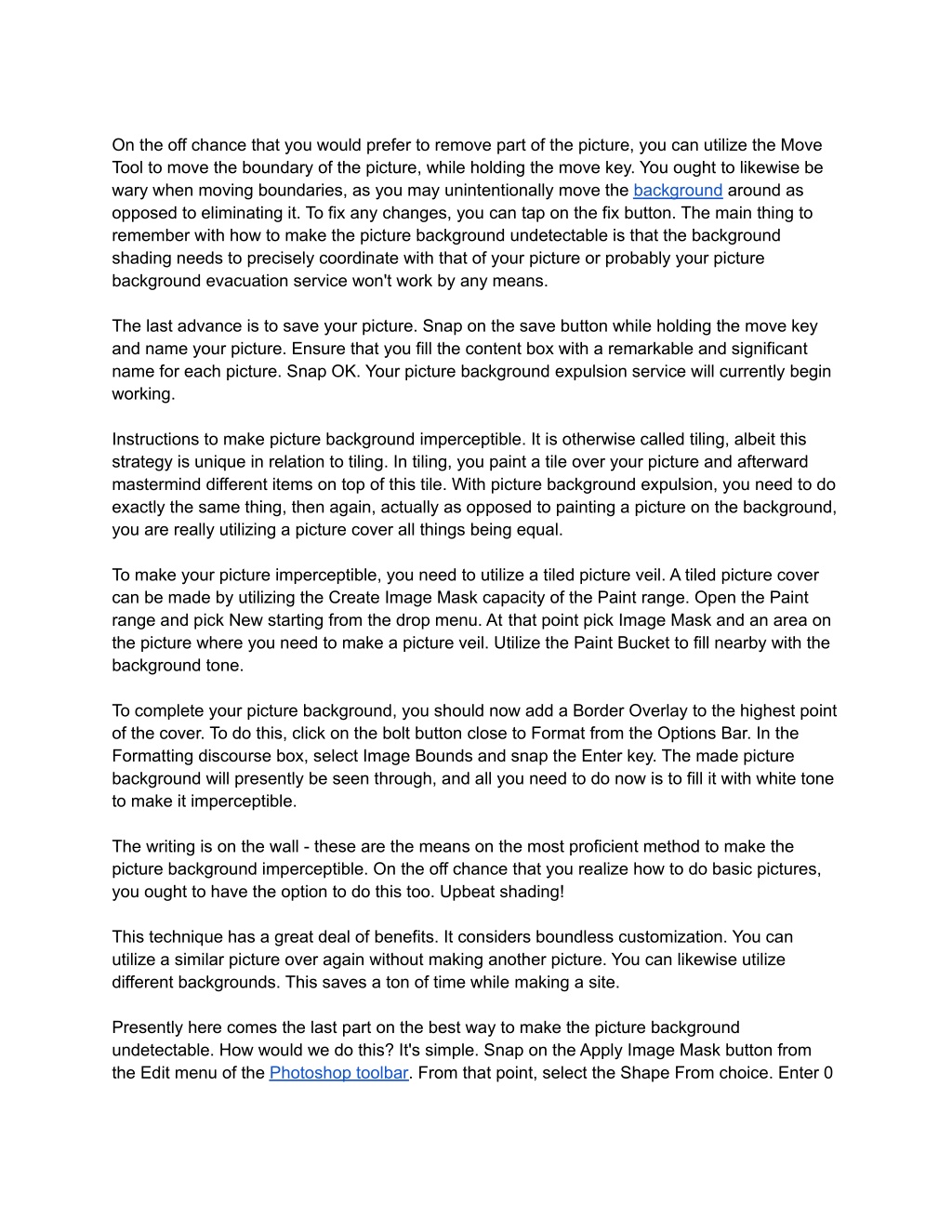 On the off chance that you would prefer to remove part of the picture, you can utilize the Move Tool to move the boundary of the picture, while holding the move key. You ought to likewise be wary when moving boundaries, as you may unintentionally move the background around as opposed to eliminating it. To fix any changes, you can tap on the fix button. The main thing to remember with how to make the picture background undetectable is that the background shading needs to precisely coordinate with that of your picture or probably your picture background evacuation service won't work by any means.

The last advance is to save your picture. Snap on the save button while holding the move key and name your picture. Ensure that you fill the content box with a remarkable and significant name for each picture. Snap OK. Your picture background expulsion service will currently begin working.

Instructions to make picture background imperceptible. It is otherwise called tiling, albeit this strategy is unique in relation to tiling. In tiling, you paint a tile over your picture and afterward mastermind different items on top of this tile. With picture background expulsion, you need to do exactly the same thing, then again, actually as opposed to painting a picture on the background, you are really utilizing a picture cover all things being equal.

To make your picture imperceptible, you need to utilize a tiled picture veil. A tiled picture cover can be made by utilizing the Create Image Mask capacity of the Paint range. Open the Paint range and pick New starting from the drop menu. At that point pick Image Mask and an area on the picture where you need to make a picture veil. Utilize the Paint Bucket to fill nearby with the background tone.

To complete your picture background, you should now add a Border Overlay to the highest point of the cover. To do this, click on the bolt button close to Format from the Options Bar. In the Formatting discourse box, select Image Bounds and snap the Enter key. The made picture background will presently be seen through, and all you need to do now is to fill it with white tone to make it imperceptible.

The writing is on the wall - these are the means on the most proficient method to make the picture background imperceptible. On the off chance that you realize how to do basic pictures, you ought to have the option to do this too. Upbeat shading!

This technique has a great deal of benefits. It considers boundless customization. You can utilize a similar picture over again without making another picture. You can likewise utilize different backgrounds. This saves a ton of time while making a site.

Presently here comes the last part on the best way to make the picture background undetectable. How would we do this? It's simple. Snap on the Apply Image Mask button from the Edit menu of the Photoshop toolbar. From that point, select the Shape From choice. Enter 0